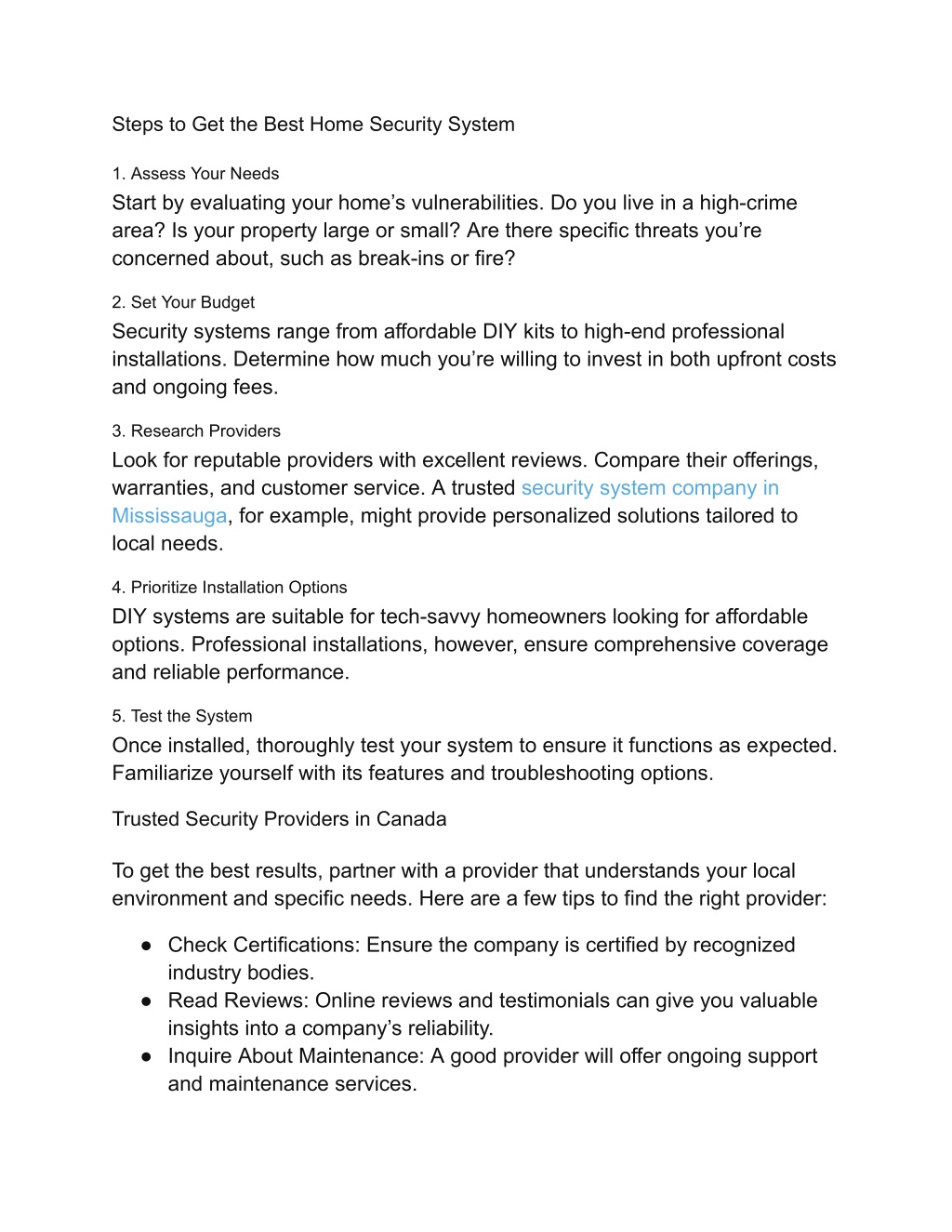 Steps to Get the Best Home Security System

1. Assess Your Needs
Start by evaluating your home’s vulnerabilities. Do you live in a high-crime area? Is your property large or small? Are there specific threats you’re concerned about, such as break-ins or fire?

2. Set Your Budget
Security systems range from affordable DIY kits to high-end professional installations. Determine how much you’re willing to invest in both upfront costs and ongoing fees.

3. Research Providers
Look for reputable providers with excellent reviews. Compare their offerings, warranties, and customer service. A trusted security system company in Mississauga, for example, might provide personalized solutions tailored to local needs.

4. Prioritize Installation Options
DIY systems are suitable for tech-savvy homeowners looking for affordable options. Professional installations, however, ensure comprehensive coverage and reliable performance.

5. Test the System
Once installed, thoroughly test your system to ensure it functions as expected. Familiarize yourself with its features and troubleshooting options.

Trusted Security Providers in Canada

To get the best results, partner with a provider that understands your local environment and specific needs. Here are a few tips to find the right provider:

● Check Certifications: Ensure the company is certified by recognized industry bodies.
● Read Reviews: Online reviews and testimonials can give you valuable insights into a company’s reliability.
● Inquire About Maintenance: A good provider will offer ongoing support and maintenance services.